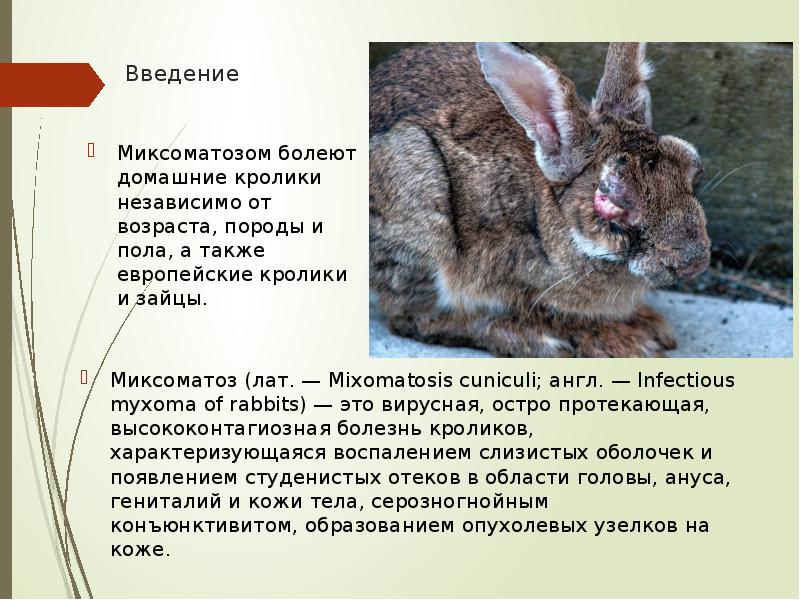 Введение

Миксоматозом болеют домашние кролики независимо от возраста, породы и пола, а также европейские кролики и зайцы.

Миксоматоз (лат. — Mixomatosis cuniculi; англ. — Infectious myxoma of rabbits) — это вирусная, остро протекающая, высококонтагиозная болезнь кроликов, характеризующаяся воспалением слизистых оболочек и появлением студенистых отеков в области головы, ануса, гениталий и кожи тела, серозногнойным конъюнктивитом, образованием опухолевых узелков на коже.